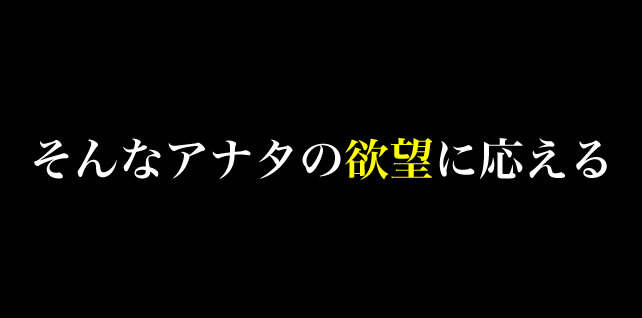 そんなアナタの欲望に応える